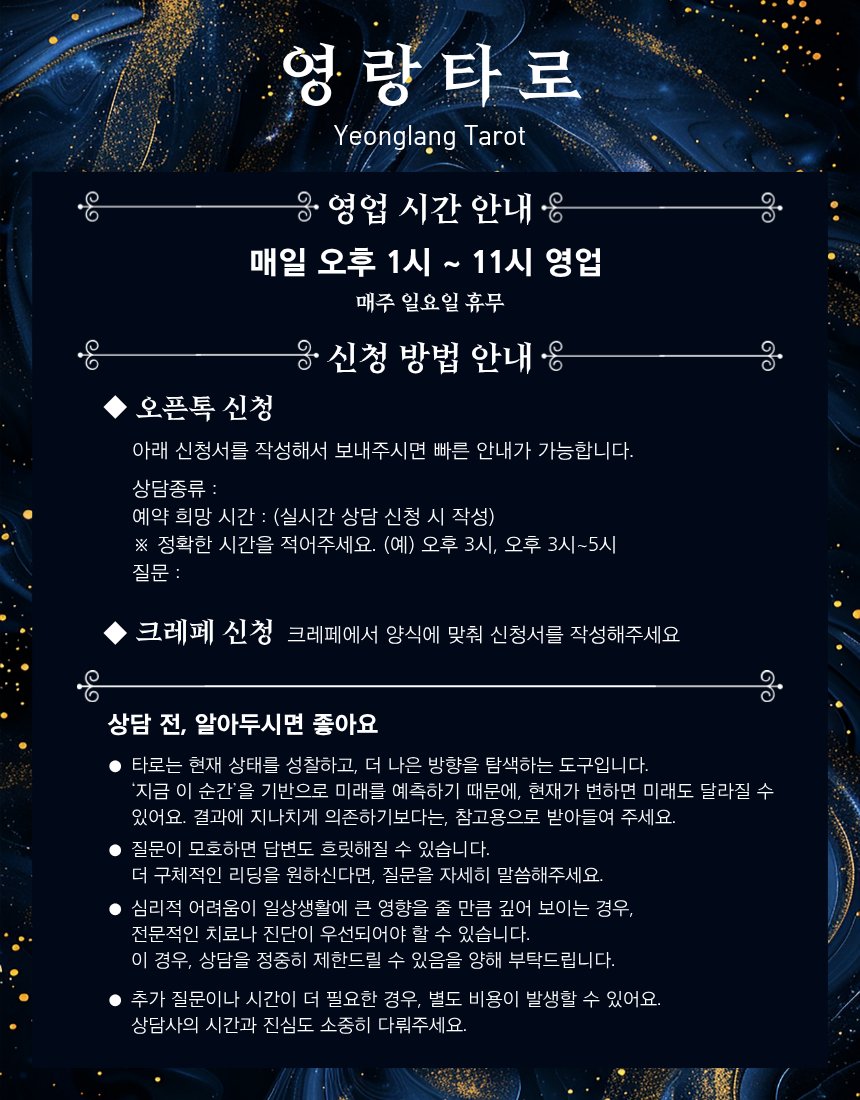 영 랑 타 로
Yeonglang Tarot

영업 시간 안내

매일 오후 1시 ~ 11시 영업
매주 일요일 휴무

신청 방법 안내

◆ 오픈톡 신청

아래 신청서를 작성해서 보내주시면 빠른 안내가 가능합니다.

상담종류 :
예약 희망 시간 : (실시간 상담 신청 시 작성)
※ 정확한 시간을 적어주세요. (예) 오후 3시, 오후 3시~5시
질문 :

◆ 크레페 신청 크레페에서 양식에 맞춰 신청서를 작성해주세요

상담 전, 알아두시면 좋아요

● 타로는 현재 상태를 성찰하고, 더 나은 방향을 탐색하는 도구입니다. '지금 이 순간'을 기반으로 미래를 예측하기 때문에, 현재가 변하면 미래도 달라질 수 있어요. 결과에 지나치게 의존하기보다는, 참고용으로 받아들여 주세요.

● 질문이 모호하면 답변도 흐릿해질 수 있습니다. 더 구체적인 리딩을 원하신다면, 질문을 자세히 말씀해주세요.

● 심리적 어려움이 일상생활에 큰 영향을 줄 만큼 깊어 보이는 경우, 전문적인 치료나 진단이 우선되어야 할 수 있습니다. 이 경우, 상담을 정중히 제한드릴 수 있음을 양해 부탁드립니다.

● 추가 질문이나 시간이 더 필요한 경우, 별도 비용이 발생할 수 있어요. 상담사의 시간과 진심도 소중히 다뤄주세요.